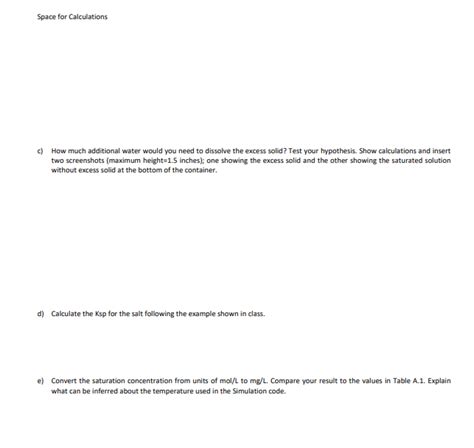 Space for Calculations

c) How much additional water would you need to dissolve the excess solid? Test your hypothesis. Show calculations and insert two screenshots (maximum height=1.5 inches); one showing the excess solid and the other showing the saturated solution without excess solid at the bottom of the container.

d) Calculate the Ksp for the salt following the example shown in class.

e) Convert the saturation concentration from units of mol/L to mg/L. Compare your result to the values in Table A.1. Explain what can be inferred about the temperature used in the Simulation code.